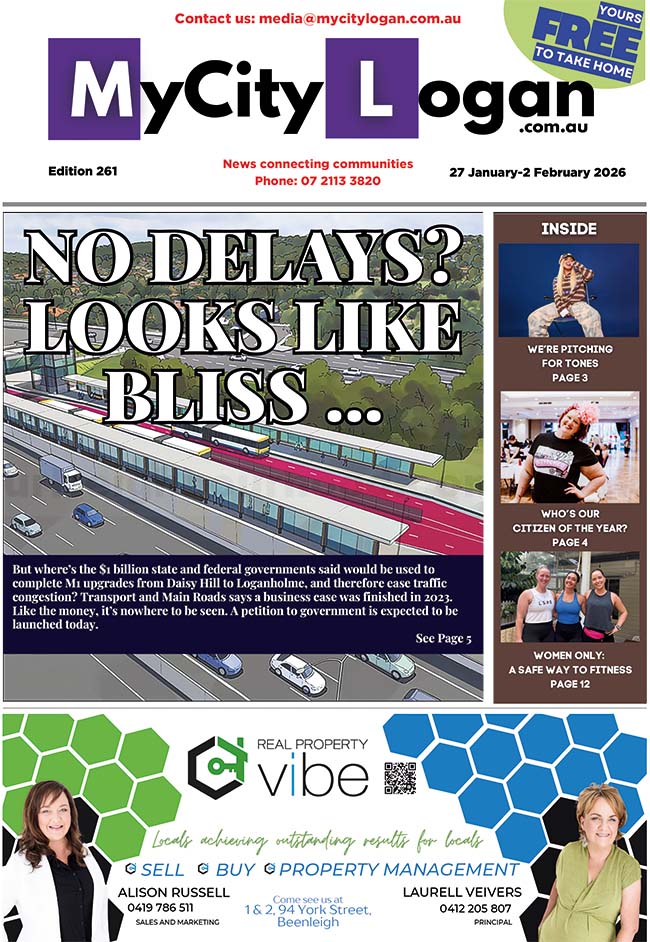 Contact us: media@mycitylogan.com.au

YOURS FREE TO TAKE HOME

MyCity Logan .com.au

Edition 261

News connecting communities
Phone: 07 2113 3820

27 January-2 February 2026

NO DELAYS? LOOKS LIKE BLISS ...

But where's the $1 billion state and federal governments said would be used to complete M1 upgrades from Daisy Hill to Loganholme, and therefore ease traffic congestion? Transport and Main Roads says a business case was finished in 2023. Like the money, it's nowhere to be seen. A petition to government is expected to be launched today.

See Page 5

INSIDE

WE'RE PITCHING FOR TONES
PAGE 3

WHO'S OUR CITIZEN OF THE YEAR?
PAGE 4

WOMEN ONLY: A SAFE WAY TO FITNESS
PAGE 12

REAL PROPERTY vibe

Locals achieving outstanding results for locals

SELL BUY PROPERTY MANAGEMENT

ALISON RUSSELL
0419 786 511
SALES AND MARKETING

Come see us at
1 & 2, 94 York Street, Beenleigh

LAURELL VEIVERS
0412 205 807
PRINCIPAL